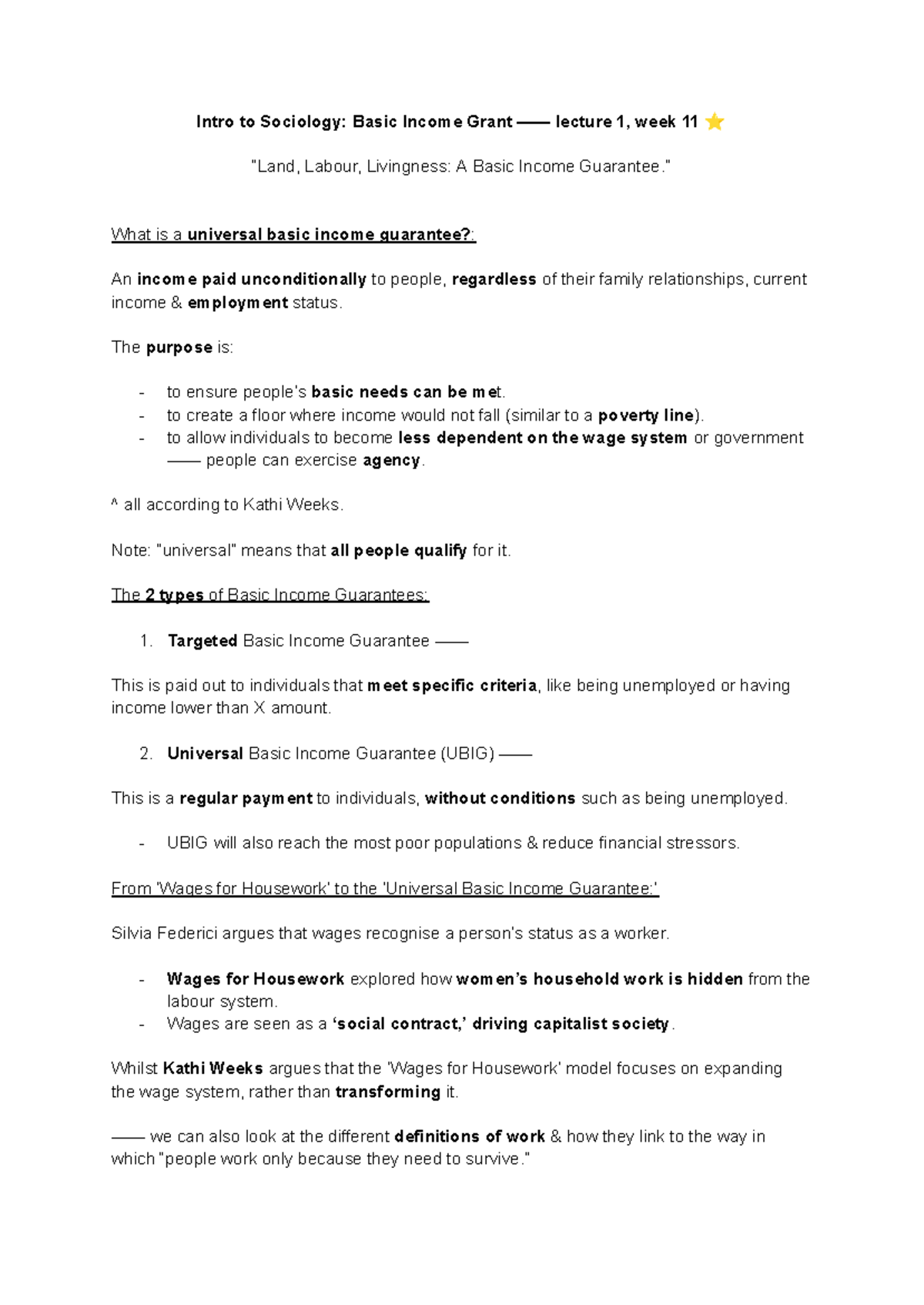 Intro to Sociology: Basic Income Grant —— lecture 1, week 11 ⭐

"Land, Labour, Livingness: A Basic Income Guarantee."

What is a universal basic income guarantee?:

An income paid unconditionally to people, regardless of their family relationships, current income & employment status.

The purpose is:

- to ensure people's basic needs can be met.
- to create a floor where income would not fall (similar to a poverty line).
- to allow individuals to become less dependent on the wage system or government —— people can exercise agency.

^ all according to Kathi Weeks.

Note: "universal" means that all people qualify for it.

The 2 types of Basic Income Guarantees:

1. Targeted Basic Income Guarantee ——

This is paid out to individuals that meet specific criteria, like being unemployed or having income lower than X amount.

2. Universal Basic Income Guarantee (UBIG) ——

This is a regular payment to individuals, without conditions such as being unemployed.

- UBIG will also reach the most poor populations & reduce financial stressors.

From 'Wages for Housework' to the 'Universal Basic Income Guarantee:'

Silvia Federici argues that wages recognise a person's status as a worker.

- Wages for Housework explored how women's household work is hidden from the labour system.
- Wages are seen as a 'social contract,' driving capitalist society.

Whilst Kathi Weeks argues that the 'Wages for Housework' model focuses on expanding the wage system, rather than transforming it.

—— we can also look at the different definitions of work & how they link to the way in which "people work only because they need to survive."